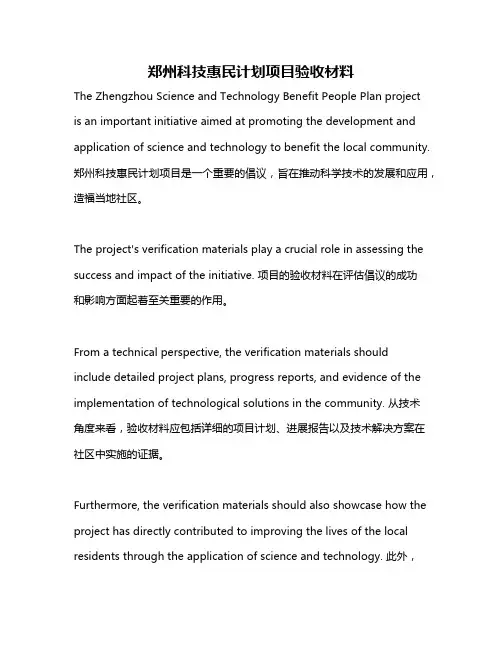 郑州科技惠民计划项目验收材料

The Zhengzhou Science and Technology Benefit People Plan project is an important initiative aimed at promoting the development and application of science and technology to benefit the local community. 郑州科技惠民计划项目是一个重要的倡议，旨在推动科学技术的发展和应用，造福当地社区。

The project's verification materials play a crucial role in assessing the success and impact of the initiative. 项目的验收材料在评估倡议的成功和影响方面起着至关重要的作用。

From a technical perspective, the verification materials should include detailed project plans, progress reports, and evidence of the implementation of technological solutions in the community. 从技术角度来看，验收材料应包括详细的项目计划、进展报告以及技术解决方案在社区中实施的证据。

Furthermore, the verification materials should also showcase how the project has directly contributed to improving the lives of the local residents through the application of science and technology. 此外，